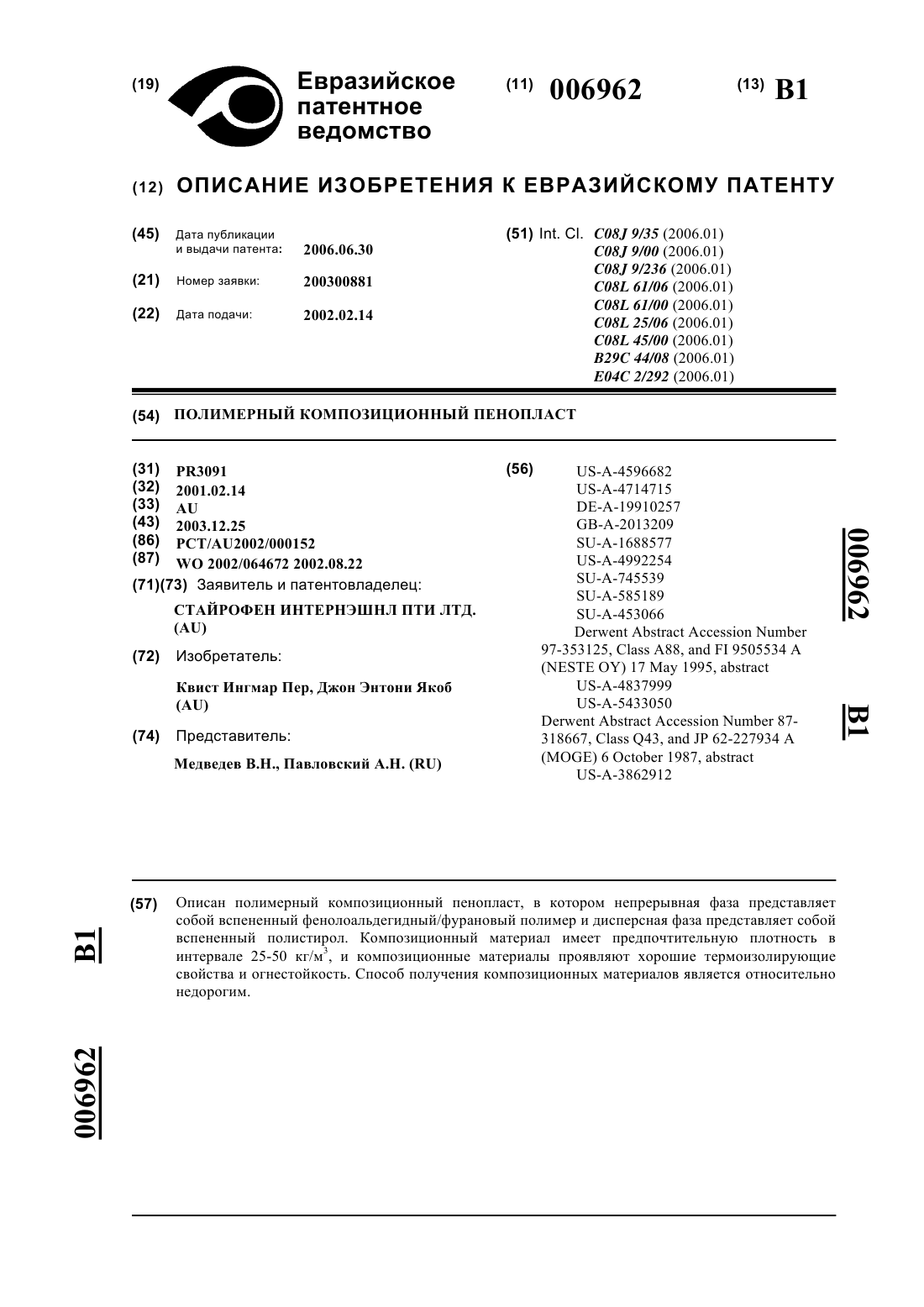 (19) Евразийское патентное ведомство

(11) 006962

(13) B1

(12) ОПИСАНИЕ ИЗОБРЕТЕНИЯ К ЕВРАЗИЙСКОМУ ПАТЕНТУ

(45) Дата публикации и выдачи патента: 2006.06.30

(21) Номер заявки: 200300881

(22) Дата подачи: 2002.02.14

(51) Int. Cl. C08J 9/35 (2006.01)
C08J 9/00 (2006.01)
C08J 9/236 (2006.01)
C08L 61/06 (2006.01)
C08L 61/00 (2006.01)
C08L 25/06 (2006.01)
C08L 45/00 (2006.01)
B29C 44/08 (2006.01)
E04C 2/292 (2006.01)

(54) ПОЛИМЕРНЫЙ КОМПОЗИЦИОННЫЙ ПЕНОПЛАСТ

(31) PR3091
(32) 2001.02.14
(33) AU
(43) 2003.12.25
(86) PCT/AU2002/000152
(87) WO 2002/064672 2002.08.22
(71)(73) Заявитель и патентовладелец:
СТАЙРОФЕН ИНТЕРНЭШНЛ ПТИ ЛТД. (AU)
(72) Изобретатель:
Квист Ингмар Пер, Джон Энтони Якоб (AU)
(74) Представитель:
Медведев В.Н., Павловский А.Н. (RU)

(56) US-A-4596682
US-A-4714715
DE-A-19910257
GB-A-2013209
SU-A-1688577
US-A-4992254
SU-A-745539
SU-A-585189
SU-A-453066
Derwent Abstract Accession Number 97-353125, Class A88, and FI 9505534 A (NESTE OY) 17 May 1995, abstract
US-A-4837999
US-A-5433050
Derwent Abstract Accession Number 87-318667, Class Q43, and JP 62-227934 A (MOGE) 6 October 1987, abstract
US-A-3862912

006962 B1

(57) Описан полимерный композиционный пенопласт, в котором непрерывная фаза представляет собой вспененный фенолоальдегидный/фурановый полимер и дисперсная фаза представляет собой вспененный полистирол. Композиционный материал имеет предпочтительную плотность в интервале 25-50 кг/м$^3$, и композиционные материалы проявляют хорошие термоизолирующие свойства и огнестойкость. Способ получения композиционных материалов является относительно недорогим.

B1

006962